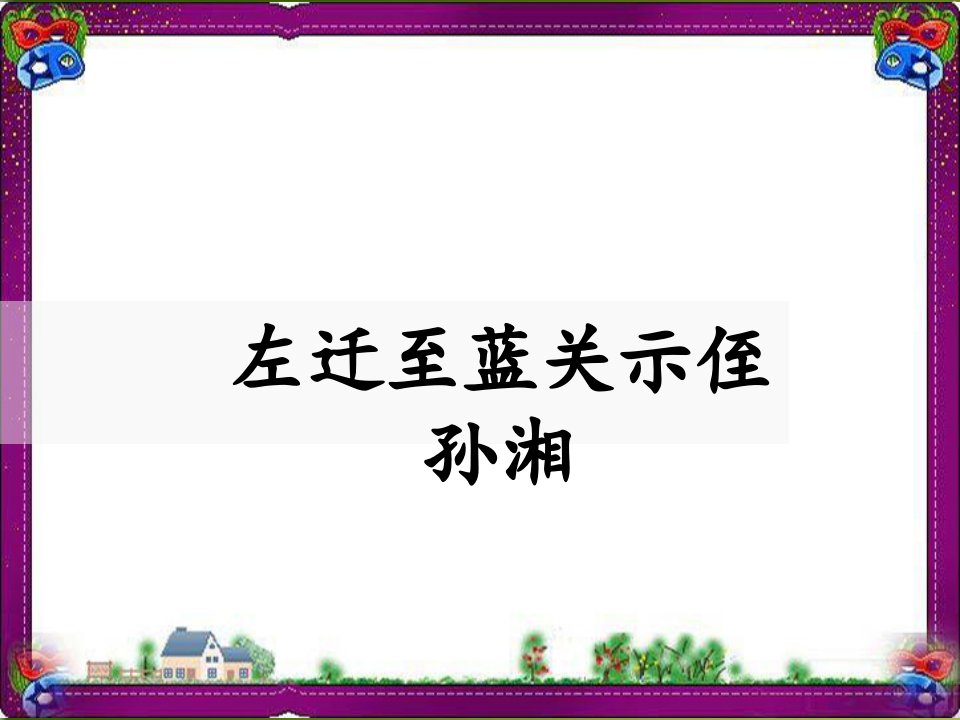 左迁至蓝关示侄孙湘